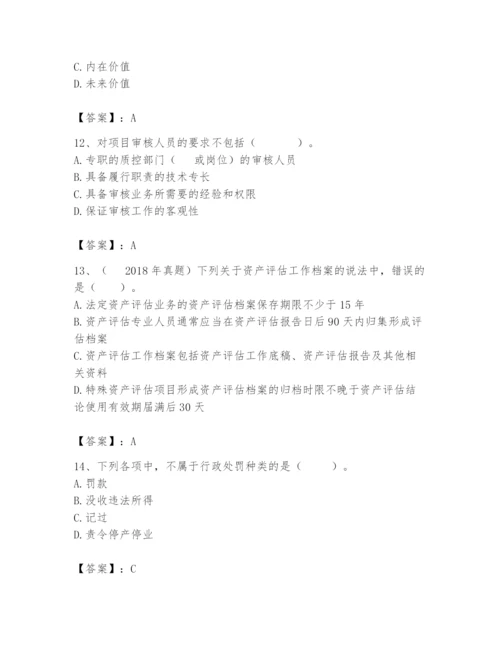 C. 内在价值
D. 未来价值

【答案】：A

12、对项目审核人员的要求不包括（　　）。
A. 专职的质控部门（　或岗位）的审核人员
B. 具备履行职责的技术专长
C. 具备审核业务所需要的经验和权限
D. 保证审核工作的客观性

【答案】：A

13、（　2018 年真题）下列关于资产评估工作档案的说法中，错误的是（　　）。
A. 法定资产评估业务的资产评估档案保存期限不少于 15 年
B. 资产评估专业人员通常应当在资产评估报告日后 90 天内归集形成评估档案
C. 资产评估工作档案包括资产评估工作底稿、资产评估报告及其他相关资料
D. 特殊资产评估项目形成资产评估档案的归档时限不晚于资产评估结论使用有效期届满后 30 天

【答案】：A

14、下列各项中，不属于行政处罚种类的是（　　）。
A. 罚款
B. 没收违法所得
C. 记过
D. 责令停产停业

【答案】：C